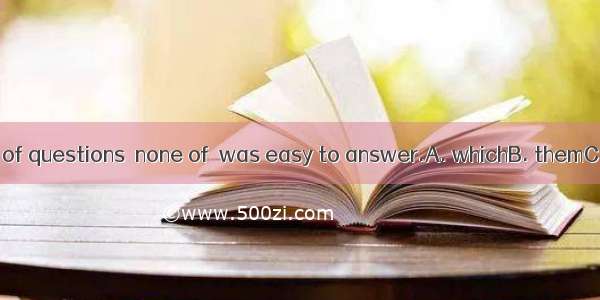 of questions none of was easy to answer.A. whichB. themC

©www.500zi.com